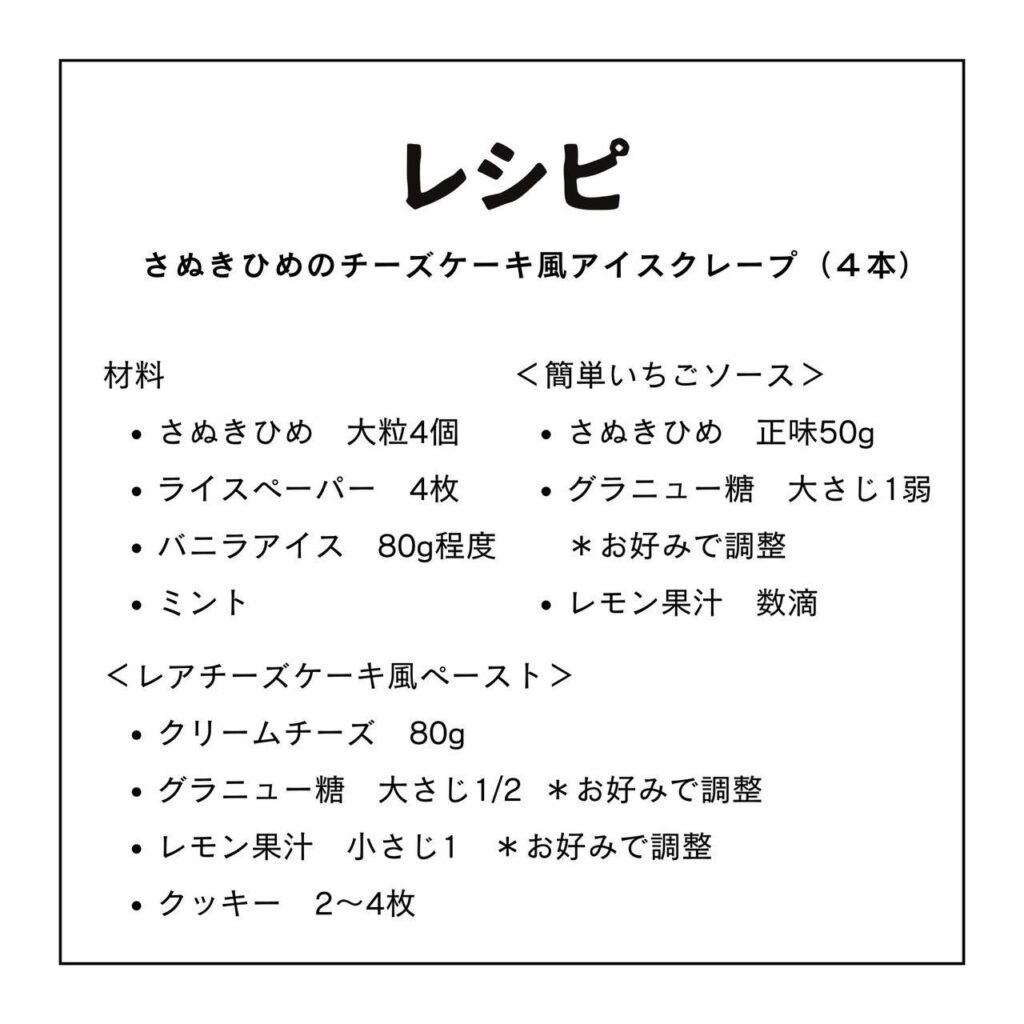 レシピ

さぬきひめのチーズケーキ風アイスクレープ（４本）

材料
• さぬきひめ　大粒4個
• ライスペーパー　4枚
• バニラアイス　80g程度
• ミント

＜簡単いちごソース＞
• さぬきひめ　正味50g
• グラニュー糖　大さじ1弱
　＊お好みで調整
• レモン果汁　数滴

＜レアチーズケーキ風ペースト＞
• クリームチーズ　80g
• グラニュー糖　大さじ1/2　＊お好みで調整
• レモン果汁　小さじ1　＊お好みで調整
• クッキー　2〜4枚